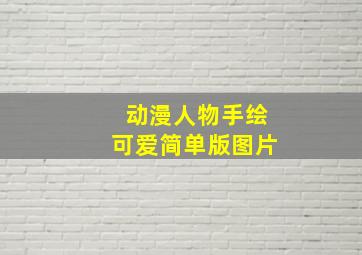 动漫人物手绘
可爱简单版图片